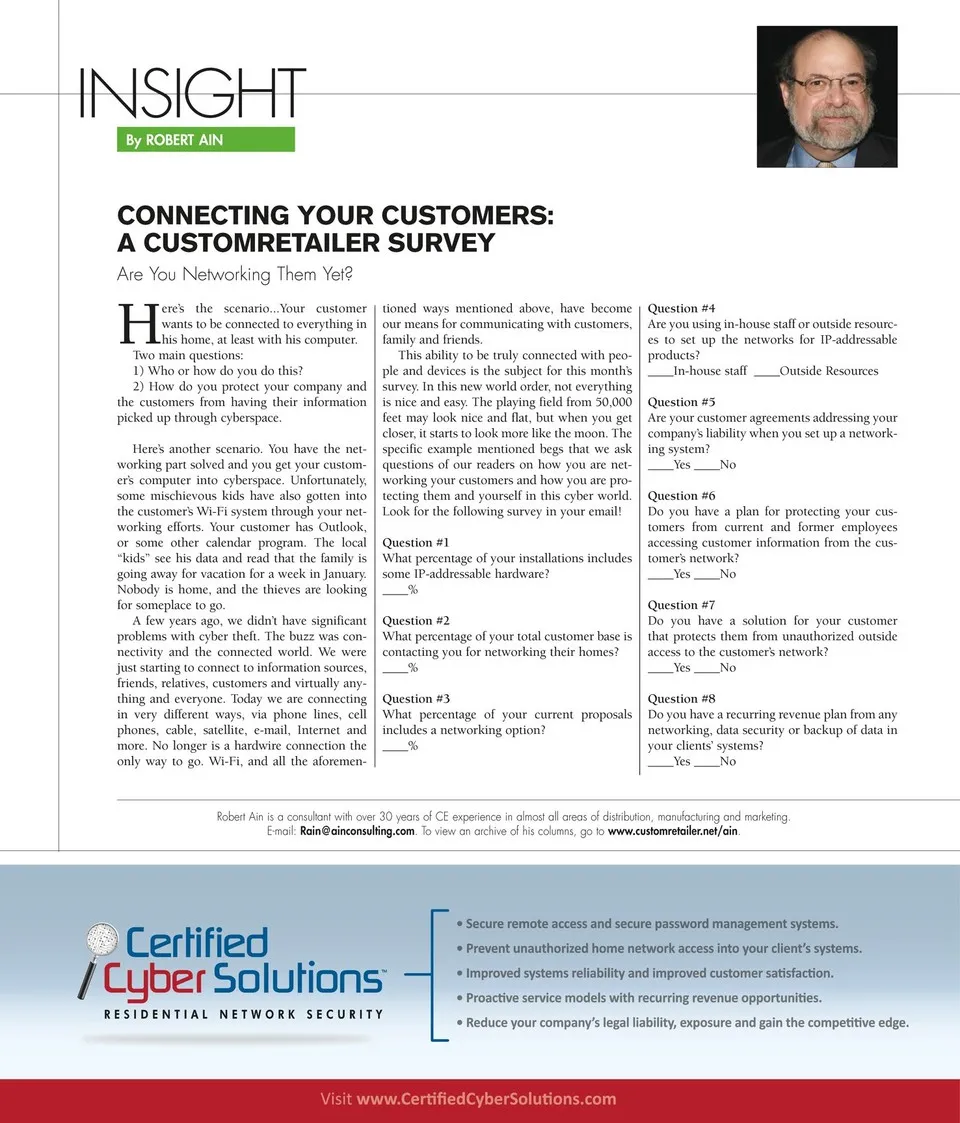 INSIGHT

By ROBERT AIN

CONNECTING YOUR CUSTOMERS: A CUSTOMRETAILER SURVEY

Are You Networking Them Yet?

Here's the scenario...Your customer wants to be connected to everything in his home, at least with his computer. Two main questions:

1) Who or how do you do this?

2) How do you protect your company and the customers from having their information picked up through cyberspace.

Here's another scenario. You have the networking part solved and you get your customer's computer into cyberspace. Unfortunately, some mischievous kids have also gotten into the customer's Wi-Fi system through your networking efforts. Your customer has Outlook, or some other calendar program. The local "kids" see his data and read that the family is going away for vacation for a week in January. Nobody is home, and the thieves are looking for someplace to go.

A few years ago, we didn't have significant problems with cyber theft. The buzz was connectivity and the connected world. We were just starting to connect to information sources, friends, relatives, customers and virtually anything and everyone. Today we are connecting in very different ways, via phone lines, cell phones, cable, satellite, e-mail, Internet and more. No longer is a hardwire connection the only way to go. Wi-Fi, and all the aforementioned ways mentioned above, have become our means for communicating with customers, family and friends.

This ability to be truly connected with people and devices is the subject for this month's survey. In this new world order, not everything is nice and easy. The playing field from 50,000 feet may look nice and flat, but when you get closer, it starts to look more like the moon. The specific example mentioned begs that we ask questions of our readers on how you are networking your customers and how you are protecting them and yourself in this cyber world. Look for the following survey in your email!

Question #1
What percentage of your installations includes some IP-addressable hardware?
____%

Question #2
What percentage of your total customer base is contacting you for networking their homes?
____%

Question #3
What percentage of your current proposals includes a networking option?
____%

Question #4
Are you using in-house staff or outside resources to set up the networks for IP-addressable products?
____In-house staff ____Outside Resources

Question #5
Are your customer agreements addressing your company's liability when you set up a networking system?
____Yes ____No

Question #6
Do you have a plan for protecting your customers from current and former employees accessing customer information from the customer's network?
____Yes ____No

Question #7
Do you have a solution for your customer that protects them from unauthorized outside access to the customer's network?
____Yes ____No

Question #8
Do you have a recurring revenue plan from any networking, data security or backup of data in your clients' systems?
____Yes ____No

Robert Ain is a consultant with over 30 years of CE experience in almost all areas of distribution, manufacturing and marketing. E-mail: Rain@ainconsulting.com. To view an archive of his columns, go to www.customretailer.net/ain.

Certified Cyber Solutions™
RESIDENTIAL NETWORK SECURITY

• Secure remote access and secure password management systems.
• Prevent unauthorized home network access into your client's systems.
• Improved systems reliability and improved customer satisfaction.
• Proactive service models with recurring revenue opportunities.
• Reduce your company's legal liability, exposure and gain the competitive edge.

Visit www.CertifiedCyberSolutions.com